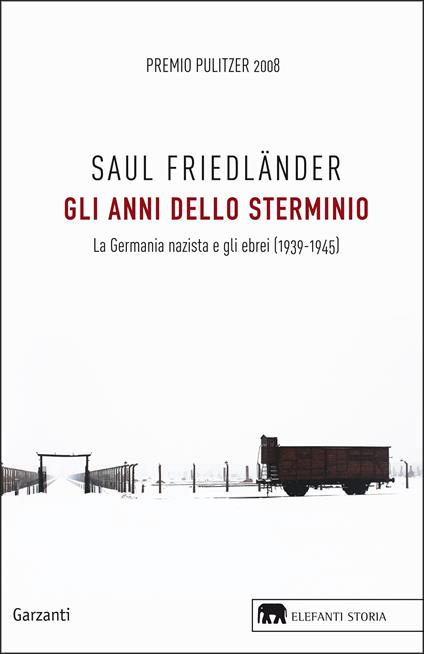 PREMIO PULITZER 2008

SAUL FRIEDLÄNDER

GLI ANNI DELLO STERMINIO

La Germania nazista e gli ebrei (1939-1945)

Garzanti

ELEFANTI STORIA